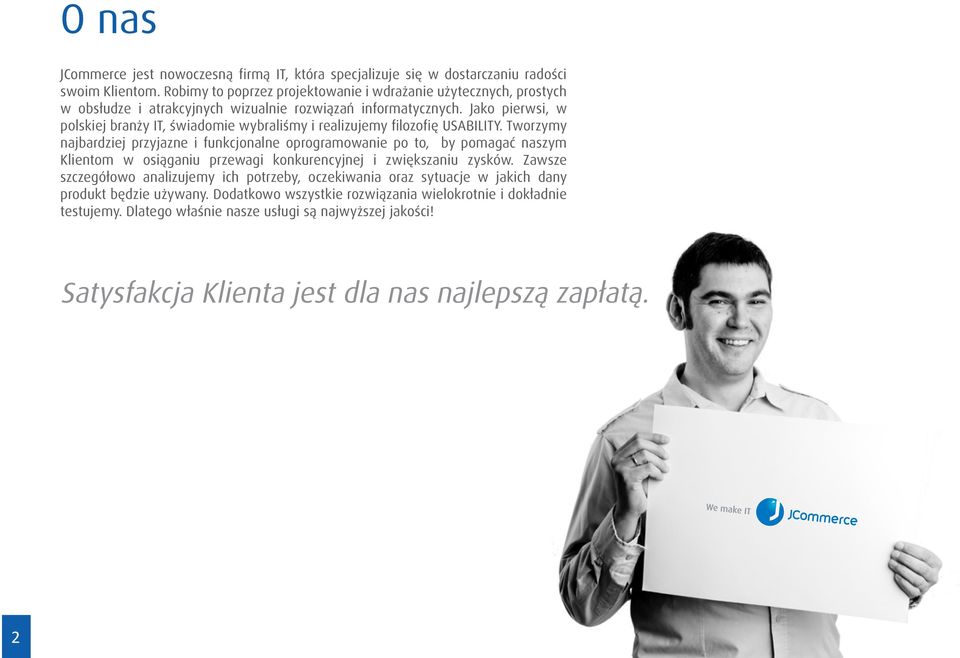 O nas

JCommerce jest nowoczesną firmą IT, która specjalizuje się w dostarczaniu radości swoim Klientom. Robimy to poprzez projektowanie i wdrażanie użytecznych, prostych w obsłudze i atrakcyjnych wizualnie rozwiązań informatycznych. Jako pierwsi, w polskiej branży IT, świadomie wybraliśmy i realizujemy filozofię USABILITY. Tworzymy najbardziej przyjazne i funkcjonalne oprogramowanie po to, by pomagać naszym Klientom w osiąganiu przewagi konkurencyjnej i zwiększaniu zysków. Zawsze szczegółowo analizujemy ich potrzeby, oczekiwania oraz sytuacje w jakich dany produkt będzie używany. Dodatkowo wszystkie rozwiązania wielokrotnie i dokładnie testujemy. Dlatego właśnie nasze usługi są najwyższej jakości!

Satysfakcja Klienta jest dla nas najlepszą zapłatą.

We make IT JCommerce

2